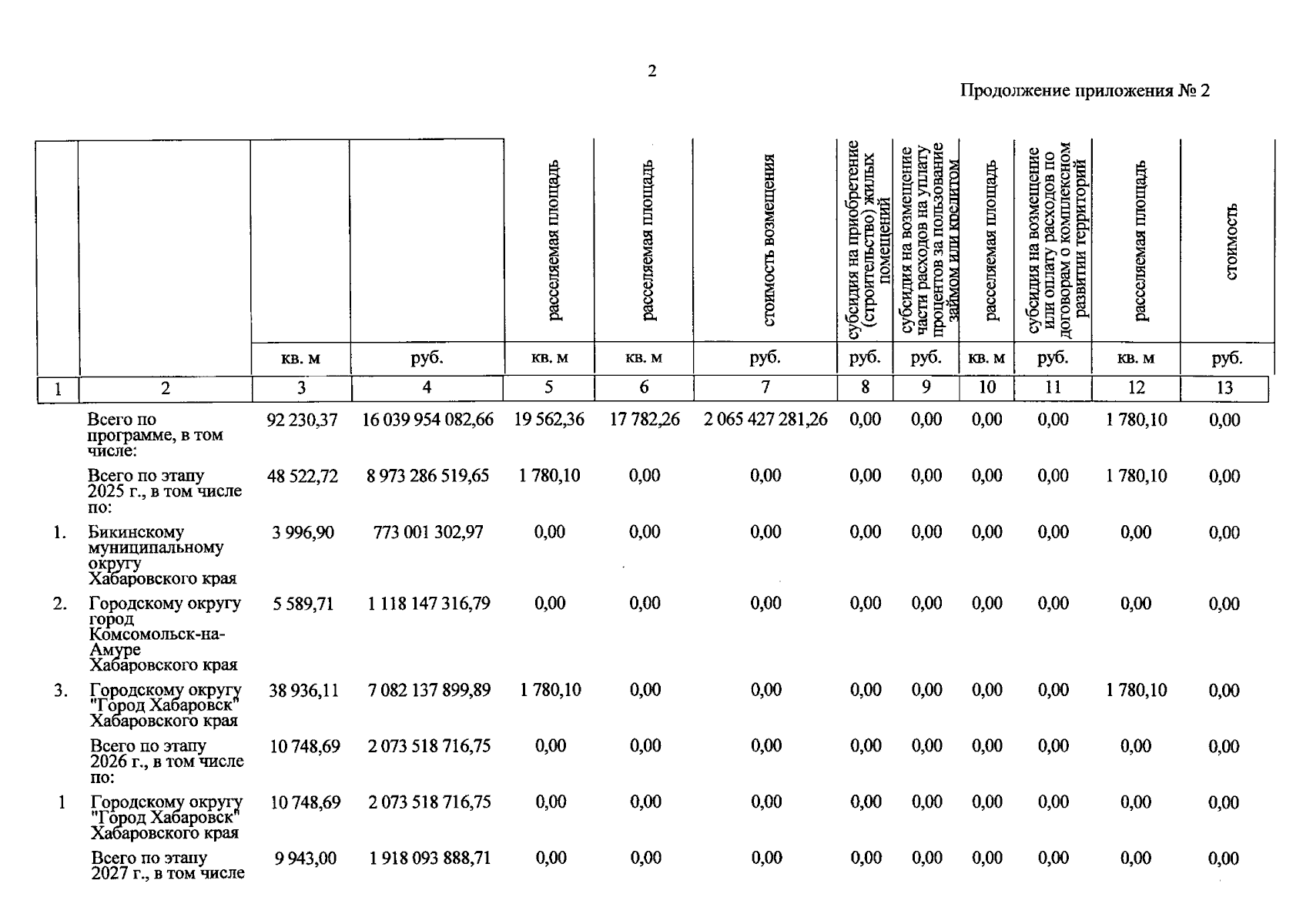 2

Продолжение приложения № 2

|  |  |  |  | расселяемая площадь | расселяемая площадь | стоимость возмещения | субсидия на приобретение (строительство) жилых помещений | субсидия на возмещение части расходов на уплату процентов за пользование займом или кредитом | расселяемая площадь | субсидия на возмещение или оплату расходов по договорам о комплексном развитии территорий | расселяемая площадь | стоимость |
|---|---|---|---|---|---|---|---|---|---|---|---|---|
|  |  | кв. м | руб. | кв. м | кв. м | руб. | руб. | руб. | кв. м | руб. | кв. м | руб. |
| 1 | 2 | 3 | 4 | 5 | 6 | 7 | 8 | 9 | 10 | 11 | 12 | 13 |
|  | Всего по программе, в том числе: | 92 230,37 | 16 039 954 082,66 | 19 562,36 | 17 782,26 | 2 065 427 281,26 | 0,00 | 0,00 | 0,00 | 0,00 | 1 780,10 | 0,00 |
|  | Всего по этапу 2025 г., в том числе по: | 48 522,72 | 8 973 286 519,65 | 1 780,10 | 0,00 | 0,00 | 0,00 | 0,00 | 0,00 | 0,00 | 1 780,10 | 0,00 |
| 1. | Бикинскому муниципальному округу Хабаровского края | 3 996,90 | 773 001 302,97 | 0,00 | 0,00 | 0,00 | 0,00 | 0,00 | 0,00 | 0,00 | 0,00 | 0,00 |
| 2. | Городскому округу город Комсомольск-на-Амуре Хабаровского края | 5 589,71 | 1 118 147 316,79 | 0,00 | 0,00 | 0,00 | 0,00 | 0,00 | 0,00 | 0,00 | 0,00 | 0,00 |
| 3. | Городскому округу "Город Хабаровск" Хабаровского края | 38 936,11 | 7 082 137 899,89 | 1 780,10 | 0,00 | 0,00 | 0,00 | 0,00 | 0,00 | 0,00 | 1 780,10 | 0,00 |
|  | Всего по этапу 2026 г., в том числе по: | 10 748,69 | 2 073 518 716,75 | 0,00 | 0,00 | 0,00 | 0,00 | 0,00 | 0,00 | 0,00 | 0,00 | 0,00 |
| 1 | Городскому округу "Город Хабаровск" Хабаровского края | 10 748,69 | 2 073 518 716,75 | 0,00 | 0,00 | 0,00 | 0,00 | 0,00 | 0,00 | 0,00 | 0,00 | 0,00 |
|  | Всего по этапу 2027 г., в том числе | 9 943,00 | 1 918 093 888,71 | 0,00 | 0,00 | 0,00 | 0,00 | 0,00 | 0,00 | 0,00 | 0,00 | 0,00 |